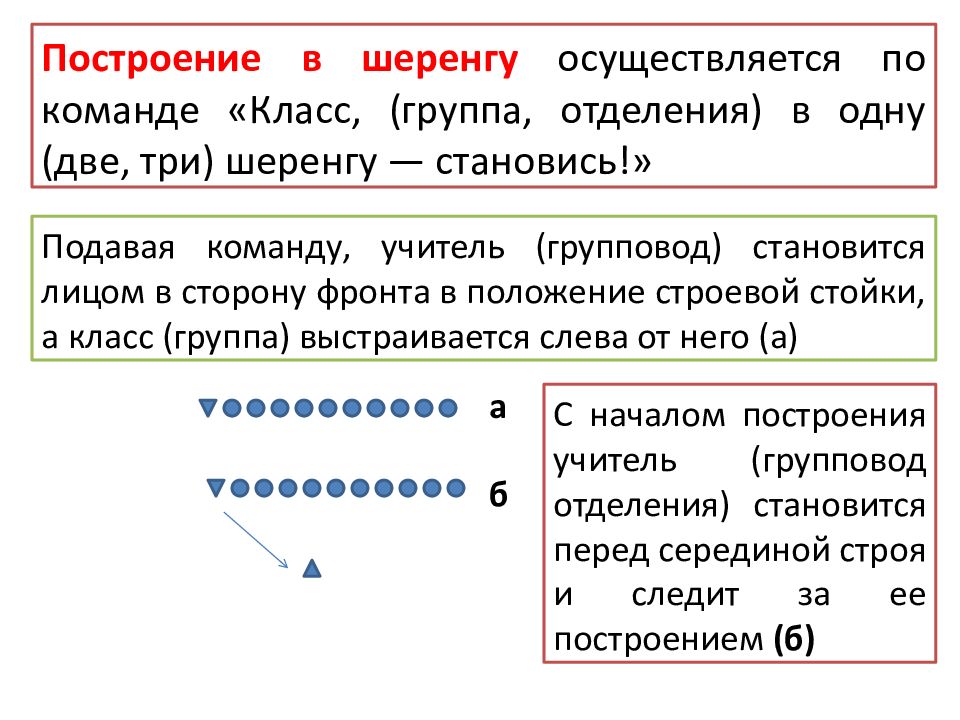 Построение в шеренгу осуществляется по команде «Класс, (группа, отделения) в одну (две, три) шеренгу — становись!»

Подавая команду, учитель (групповод) становится лицом в сторону фронта в положение строевой стойки, а класс (группа) выстраивается слева от него (а)

а

б

С началом построения учитель (групповод отделения) становится перед серединой строя и следит за ее построением (б)